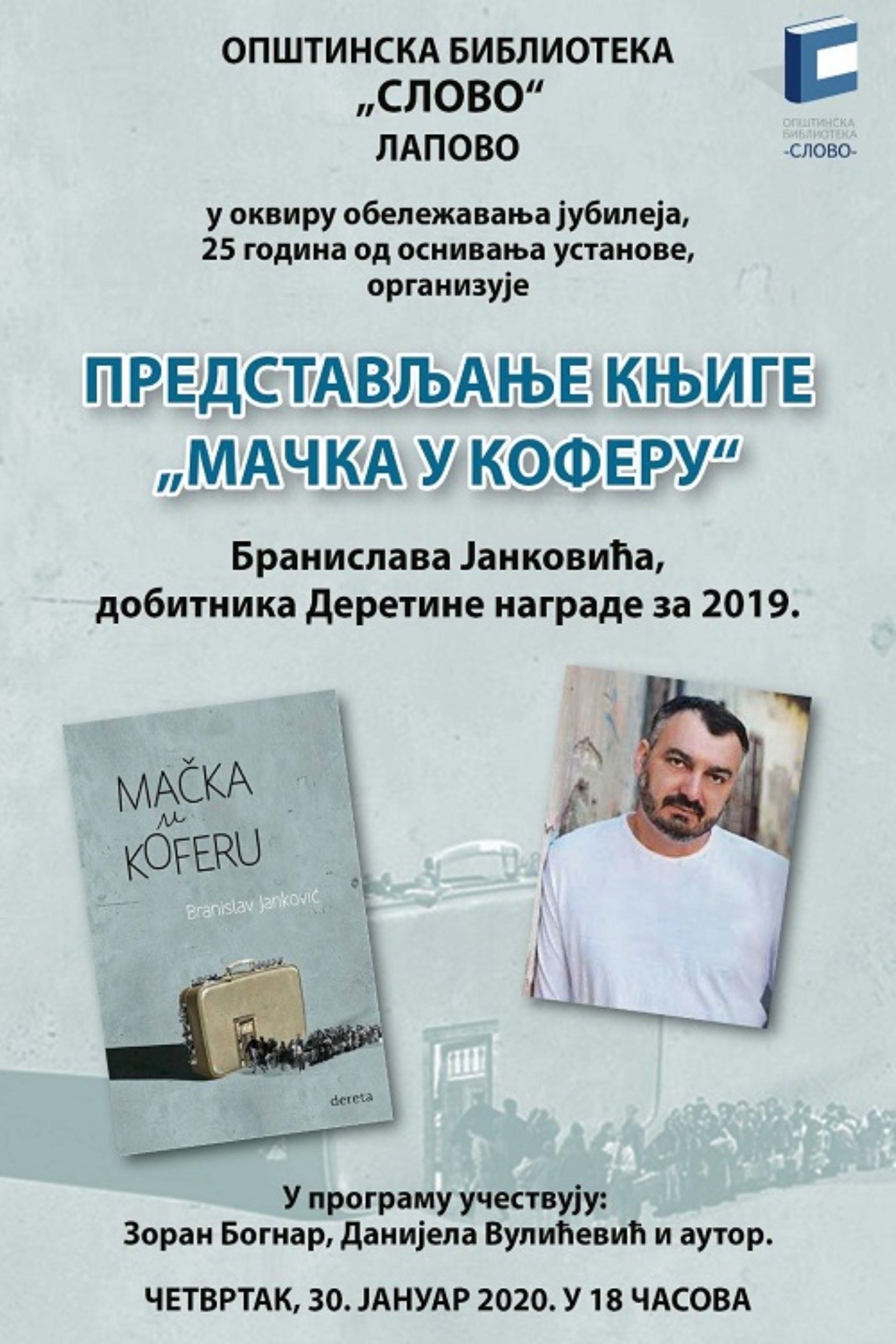 ОПШТИНСКА БИБЛИОТЕКА
„СЛОВО“
ЛАПОВО

ОПШТИНСКА БИБЛИОТЕКА
-СЛОВО-

у оквиру обележавања јубилеја,
25 година од оснивања установе,
организује

ПРЕДСТАВЉАЊЕ КЊИГЕ
„МАЧКА У КОФЕРУ“

Бранислава Јанковића,
добитника Деретине награде за 2019.

MAČKA
u
KOFERU

Branislav Janković

dereta

У програму учествују:
Зоран Богнар, Данијела Вулићевић и аутор.

ЧЕТВРТАК, 30. ЈАНУАР 2020. У 18 ЧАСОВА